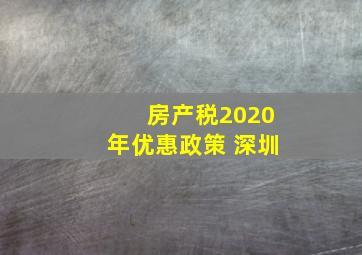 房产税2020年优惠政策 深圳